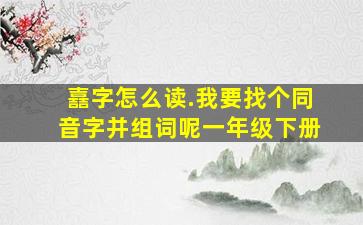 嚞字怎么读.我要找个同音字并组词呢一年级下册